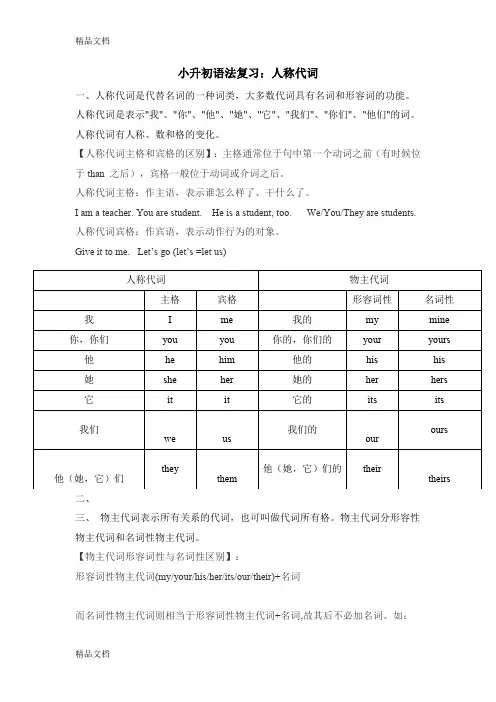 精品文档

小升初语法复习：人称代词

一、人称代词是代替名词的一种词类，大多数代词具有名词和形容词的功能。

人称代词是表示"我"、"你"、"他"、"她"、"它"、"我们"、"你们"、"他们"的词。

人称代词有人称、数和格的变化。

【人称代词主格和宾格的区别】：主格通常位于句中第一个动词之前（有时候位于 than 之后），宾格一般位于动词或介词之后，

人称代词主格：作主语，表示谁怎么样了、干什么了。

I am a teacher. You are student. He is a student, too. We/You/They are students.

人称代词宾格：作宾语，表示动作行为的对象。

Give it to me. Let's go (let's =let us)

| 人称代词 | | | 物主代词 | | |
|---|---|---|---|---|---|
| | 主格 | 宾格 | | 形容词性 | 名词性 |
| 我 | I | me | 我的 | my | mine |
| 你，你们 | you | you | 你的，你们的 | your | yours |
| 他 | he | him | 他的 | his | his |
| 她 | she | her | 她的 | her | hers |
| 它 | it | it | 它的 | its | its |
| 我们 | we | us | 我们的 | our | ours |
| 他（她，它）们 | they | them | 他（她，它）们的 | their | theirs |

二、

三、 物主代词表示所有关系的代词，也可叫做代词所有格。物主代词分形容性物主代词和名词性物主代词。

【物主代词形容词性与名词性区别】：

形容词性物主代词(my/your/his/her/its/our/their)+名词

而名词性物主代词则相当于形容词性物主代词+名词,故其后不必加名词。如：

精品文档